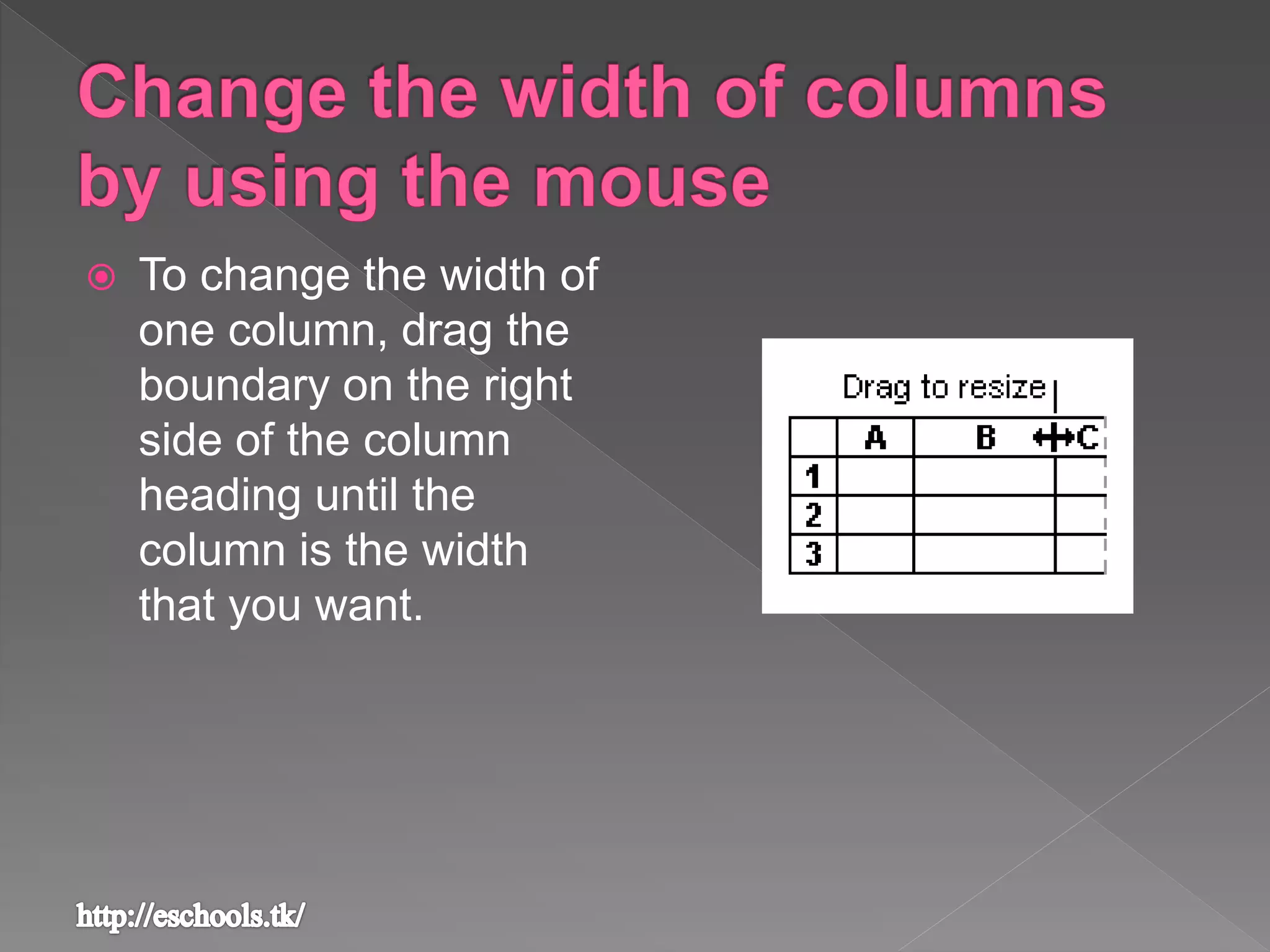 Change the width of columns by using the mouse

To change the width of one column, drag the boundary on the right side of the column heading until the column is the width that you want.

Drag to resize

|   | A | B | C |
|---|---|---|---|
| 1 |   |   |   |
| 2 |   |   |   |
| 3 |   |   |   |

http://eschools.tk/